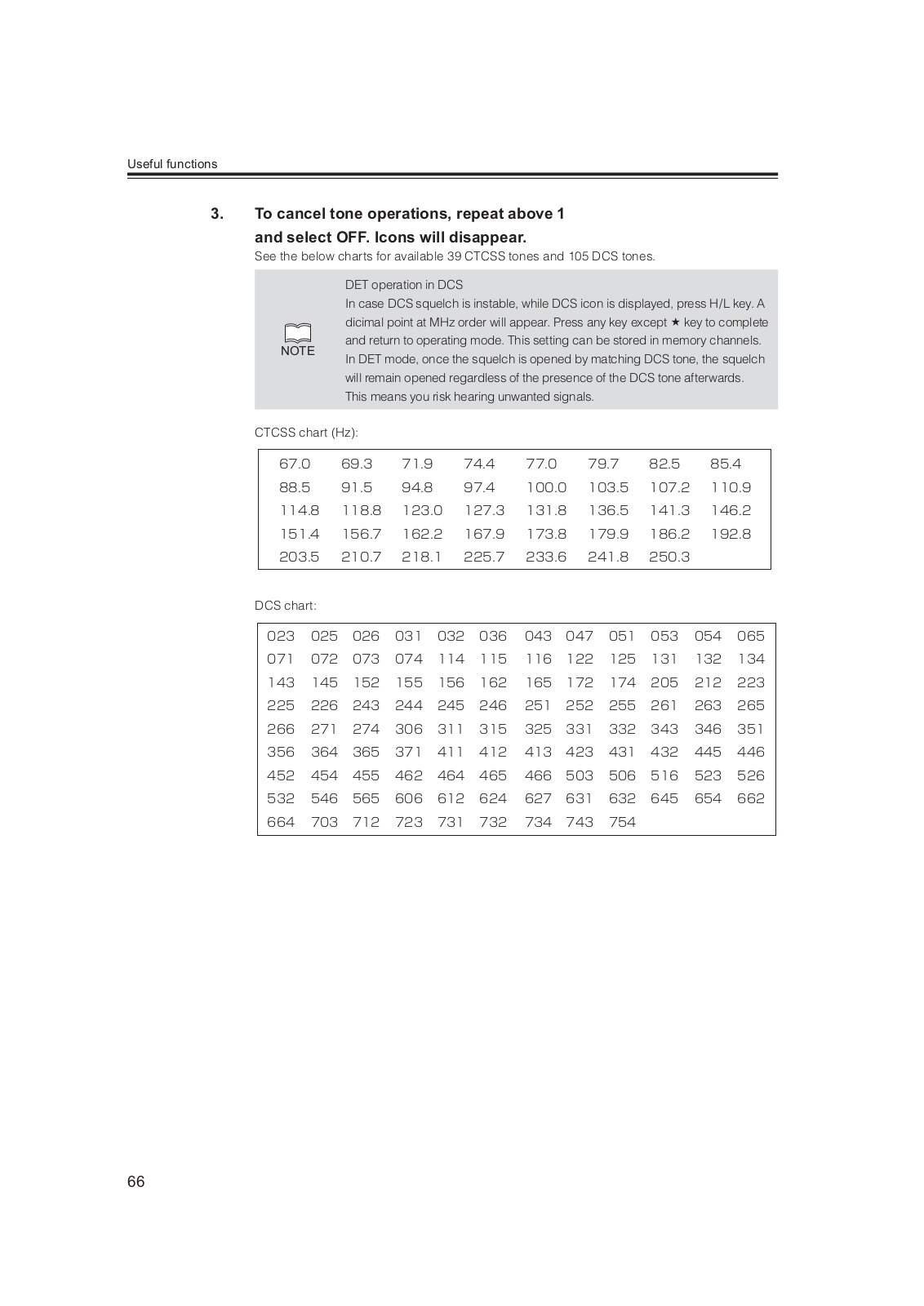 Useful functions

3. To cancel tone operations, repeat above 1 and select OFF. Icons will disappear.

See the below charts for available 39 CTCSS tones and 105 DCS tones.

NOTE

DET operation in DCS
In case DCS squelch is instable, while DCS icon is displayed, press H/L key. A dicimal point at MHz order will appear. Press any key except ★ key to complete and return to operating mode. This setting can be stored in memory channels. In DET mode, once the squelch is opened by matching DCS tone, the squelch will remain opened regardless of the presence of the DCS tone afterwards. This means you risk hearing unwanted signals.

CTCSS chart (Hz):

| 67.0 | 69.3 | 71.9 | 74.4 | 77.0 | 79.7 | 82.5 | 85.4 |
|---|---|---|---|---|---|---|---|
| 88.5 | 91.5 | 94.8 | 97.4 | 100.0 | 103.5 | 107.2 | 110.9 |
| 114.8 | 118.8 | 123.0 | 127.3 | 131.8 | 136.5 | 141.3 | 146.2 |
| 151.4 | 156.7 | 162.2 | 167.9 | 173.8 | 179.9 | 186.2 | 192.8 |
| 203.5 | 210.7 | 218.1 | 225.7 | 233.6 | 241.8 | 250.3 | |

DCS chart:

| 023 | 025 | 026 | 031 | 032 | 036 | 043 | 047 | 051 | 053 | 054 | 065 |
|---|---|---|---|---|---|---|---|---|---|---|---|
| 071 | 072 | 073 | 074 | 114 | 115 | 116 | 122 | 125 | 131 | 132 | 134 |
| 143 | 145 | 152 | 155 | 156 | 162 | 165 | 172 | 174 | 205 | 212 | 223 |
| 225 | 226 | 243 | 244 | 245 | 246 | 251 | 252 | 255 | 261 | 263 | 265 |
| 266 | 271 | 274 | 306 | 311 | 315 | 325 | 331 | 332 | 343 | 346 | 351 |
| 356 | 364 | 365 | 371 | 411 | 412 | 413 | 423 | 431 | 432 | 445 | 446 |
| 452 | 454 | 455 | 462 | 464 | 465 | 466 | 503 | 506 | 516 | 523 | 526 |
| 532 | 546 | 565 | 606 | 612 | 624 | 627 | 631 | 632 | 645 | 654 | 662 |
| 664 | 703 | 712 | 723 | 731 | 732 | 734 | 743 | 754 | | | |

66